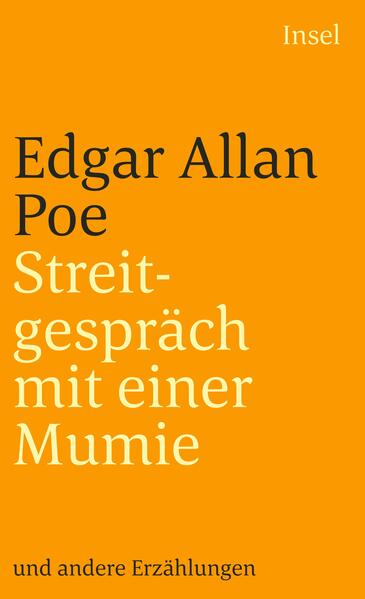 Insel

Edgar Allan Poe

Streitgespräch mit einer Mumie

und andere Erzählungen